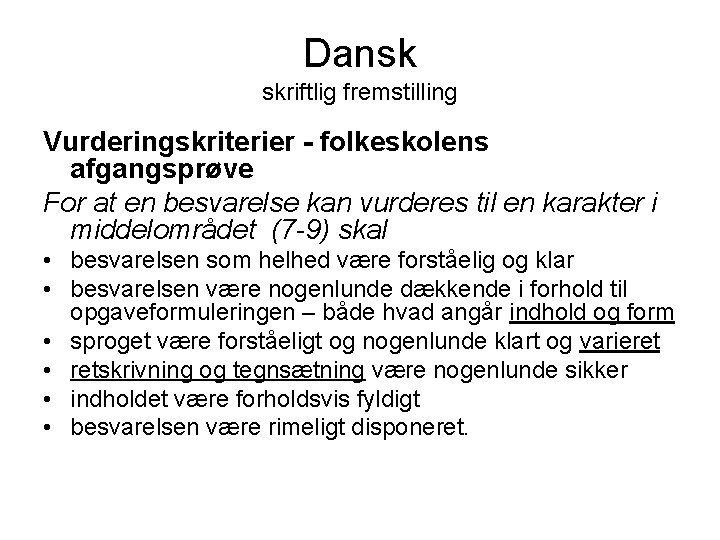 Dansk
skriftlig fremstilling

Vurderingskriterier - folkeskolens afgangsprøve

For at en besvarelse kan vurderes til en karakter i middelområdet (7-9) skal

• besvarelsen som helhed være forståelig og klar
• besvarelsen være nogenlunde dækkende i forhold til opgaveformuleringen – både hvad angår indhold og form
• sproget være forståeligt og nogenlunde klart og varieret
• retskrivning og tegnsætning være nogenlunde sikker
• indholdet være forholdsvis fyldigt
• besvarelsen være rimeligt disponeret.